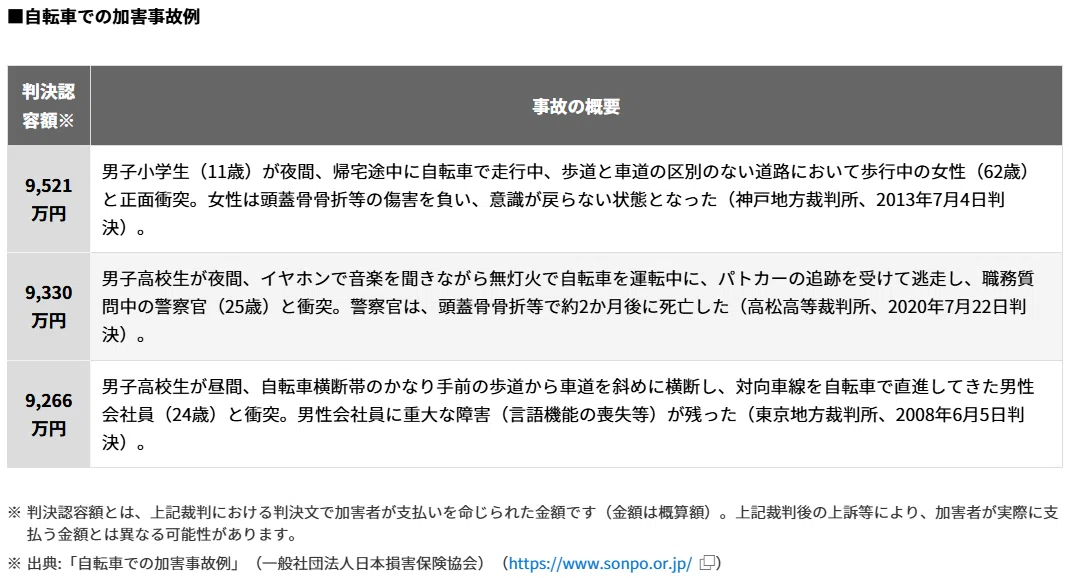 ■自転車での加害事故例

| 判決認容額※ | 事故の概要 |
|---|---|
| 9,521万円 | 男子小学生（11歳）が夜間、帰宅途中に自転車で走行中、歩道と車道の区別のない道路において歩行中の女性（62歳）と正面衝突。女性は頭蓋骨骨折等の傷害を負い、意識が戻らない状態となった（神戸地方裁判所、2013年7月4日判決）。 |
| 9,330万円 | 男子高校生が夜間、イヤホンで音楽を聞きながら無灯火で自転車を運転中に、パトカーの追跡を受けて逃走し、職務質問中の警察官（25歳）と衝突。警察官は、頭蓋骨骨折等で約2か月後に死亡した（高松高等裁判所、2020年7月22日判決）。 |
| 9,266万円 | 男子高校生が昼間、自転車横断帯のかなり手前の歩道から車道を斜めに横断し、対向車線を自転車で直進してきた男性会社員（24歳）と衝突。男性会社員に重大な障害（言語機能の喪失等）が残った（東京地方裁判所、2008年6月5日判決）。 |

※ 判決認容額とは、上記裁判における判決文で加害者が支払いを命じられた金額です（金額は概算額）。上記裁判後の上訴等により、加害者が実際に支払う金額とは異なる可能性があります。

※ 出典:「自転車での加害事故例」（一般社団法人日本損害保険協会）（https://www.sonpo.or.jp/）